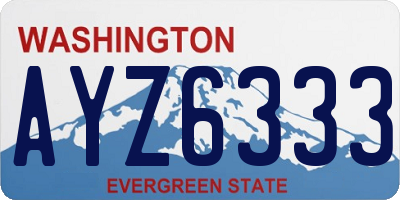 WASHINGTON
AYZ6333
EVERGREEN STATE